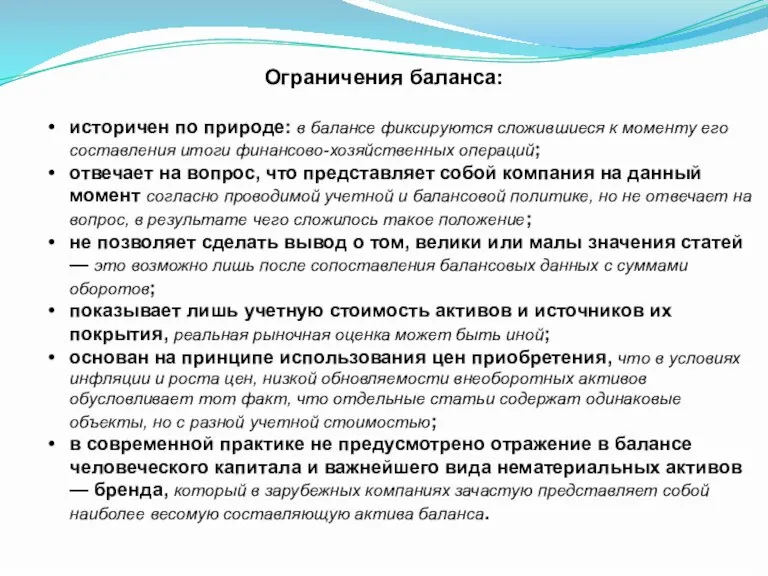 Ограничения баланса:

• историчен по природе: в балансе фиксируются сложившиеся к моменту его составления итоги финансово-хозяйственных операций;
• отвечает на вопрос, что представляет собой компания на данный момент согласно проводимой учетной и балансовой политике, но не отвечает на вопрос, в результате чего сложилось такое положение;
• не позволяет сделать вывод о том, велики или малы значения статей — это возможно лишь после сопоставления балансовых данных с суммами оборотов;
• показывает лишь учетную стоимость активов и источников их покрытия, реальная рыночная оценка может быть иной;
• основан на принципе использования цен приобретения, что в условиях инфляции и роста цен, низкой обновляемости внеоборотных активов обусловливает тот факт, что отдельные статьи содержат одинаковые объекты, но с разной учетной стоимостью;
• в современной практике не предусмотрено отражение в балансе человеческого капитала и важнейшего вида нематериальных активов — бренда, который в зарубежных компаниях зачастую представляет собой наиболее весомую составляющую актива баланса.